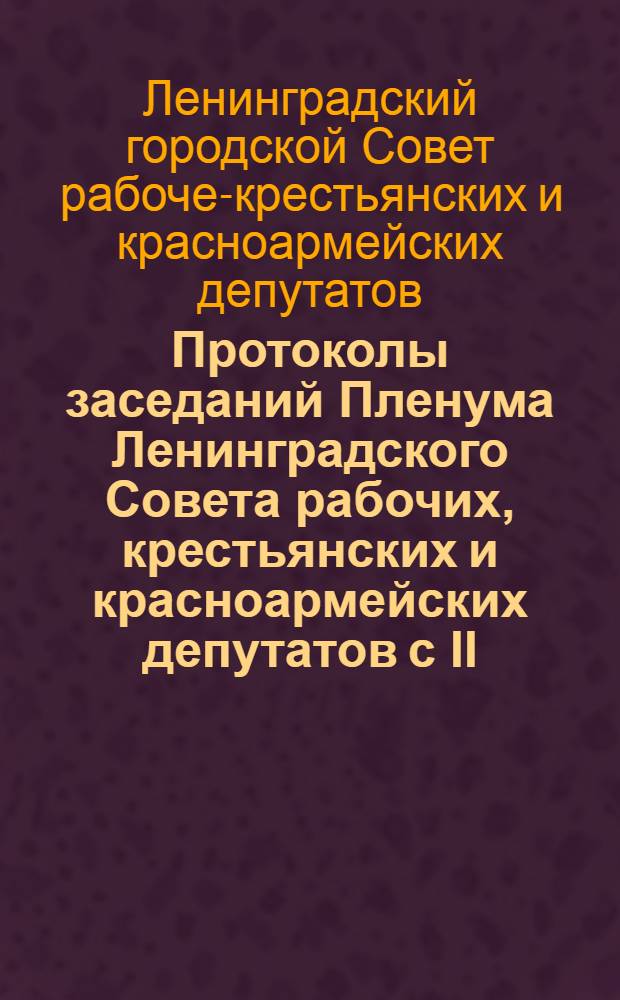 Ленинградский городской Совет рабоче-крестьянских и красноармейских депутатов

Протоколы заседаний Пленума Ленинградского Совета рабочих, крестьянских и красноармейских депутатов с II